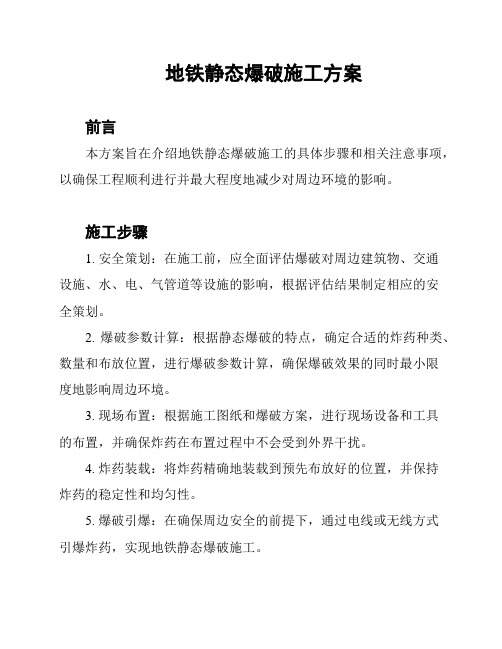 地铁静态爆破施工方案

前言

本方案旨在介绍地铁静态爆破施工的具体步骤和相关注意事项，以确保工程顺利进行并最大程度地减少对周边环境的影响。

施工步骤

1. 安全策划：在施工前，应全面评估爆破对周边建筑物、交通设施、水、电、气管道等设施的影响，根据评估结果制定相应的安全策划。

2. 爆破参数计算：根据静态爆破的特点，确定合适的炸药种类、数量和布放位置，进行爆破参数计算，确保爆破效果的同时最小限度地影响周边环境。

3. 现场布置：根据施工图纸和爆破方案，进行现场设备和工具的布置，并确保炸药在布置过程中不会受到外界干扰。

4. 炸药装载：将炸药精确地装载到预先布放好的位置，并保持炸药的稳定性和均匀性。

5. 爆破引爆：在确保周边安全的前提下，通过电线或无线方式引爆炸药，实现地铁静态爆破施工。